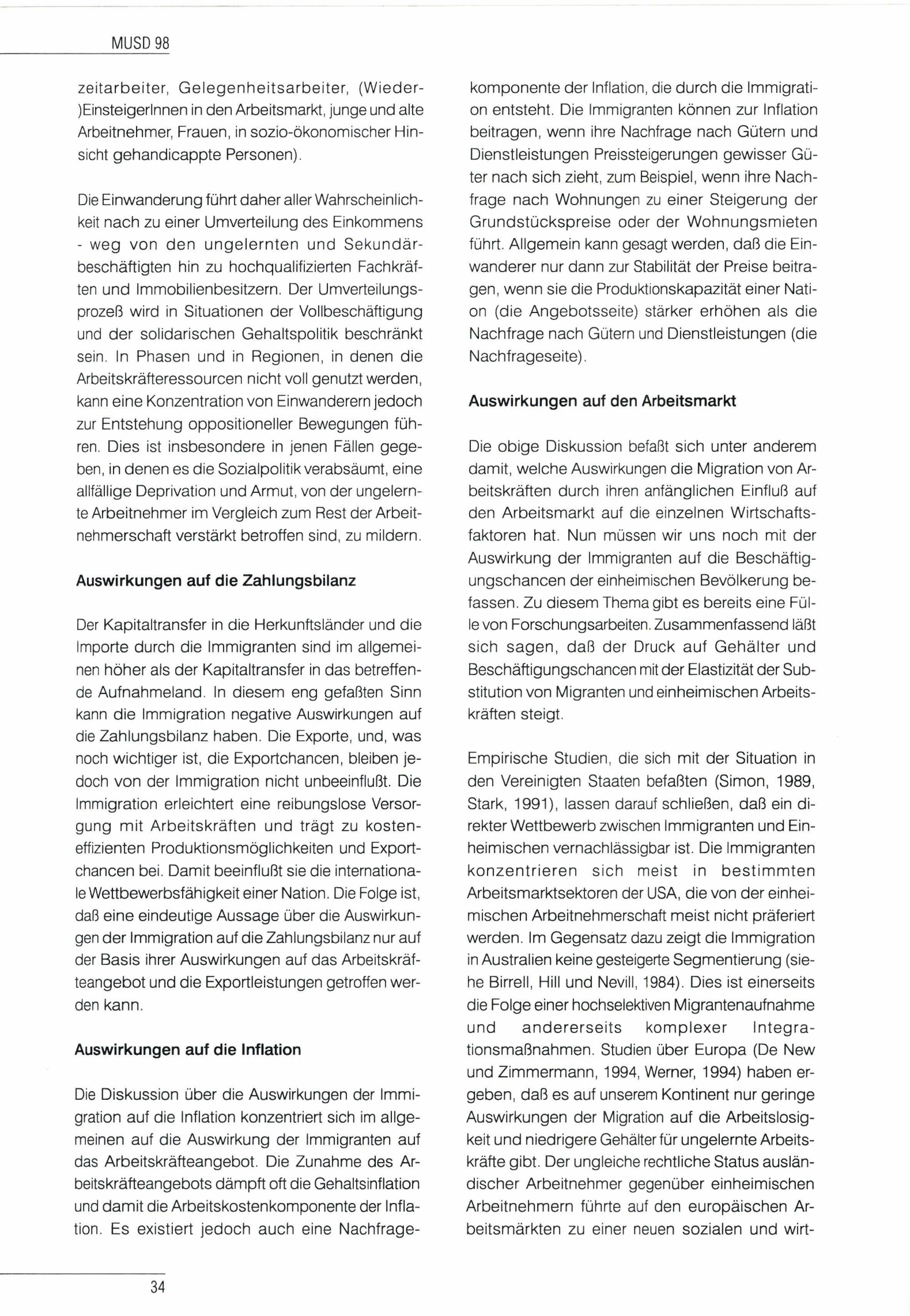 MUSD 98

zeitarbeiter, Gelegenheitsarbeiter, (Wieder-)EinsteigerInnen in den Arbeitsmarkt, junge und alte Arbeitnehmer, Frauen, in sozio-ökonomischer Hinsicht gehandicappte Personen).

Die Einwanderung führt daher aller Wahrscheinlichkeit nach zu einer Umverteilung des Einkommens - weg von den ungelernten und Sekundärbeschäftigten hin zu hochqualifizierten Fachkräften und Immobilienbesitzern. Der Umverteilungsprozeß wird in Situationen der Vollbeschäftigung und der solidarischen Gehaltspolitik beschränkt sein. In Phasen und in Regionen, in denen die Arbeitskräfteressourcen nicht voll genutzt werden, kann eine Konzentration von Einwanderern jedoch zur Entstehung oppositioneller Bewegungen führen. Dies ist insbesondere in jenen Fällen gegeben, in denen es die Sozialpolitik verabsäumt, eine allfällige Deprivation und Armut, von der ungelernte Arbeitnehmer im Vergleich zum Rest der Arbeitnehmerschaft verstärkt betroffen sind, zu mildern.

Auswirkungen auf die Zahlungsbilanz

Der Kapitaltransfer in die Herkunftsländer und die Importe durch die Immigranten sind im allgemeinen höher als der Kapitaltransfer in das betreffende Aufnahmeland. In diesem eng gefaßten Sinn kann die Immigration negative Auswirkungen auf die Zahlungsbilanz haben. Die Exporte, und, was noch wichtiger ist, die Exportchancen, bleiben jedoch von der Immigration nicht unbeeinflußt. Die Immigration erleichtert eine reibungslose Versorgung mit Arbeitskräften und trägt zu kosteneffizienten Produktionsmöglichkeiten und Exportchancen bei. Damit beeinflußt sie die internationale Wettbewerbsfähigkeit einer Nation. Die Folge ist, daß eine eindeutige Aussage über die Auswirkungen der Immigration auf die Zahlungsbilanz nur auf der Basis ihrer Auswirkungen auf das Arbeitskräfteangebot und die Exportleistungen getroffen werden kann.

Auswirkungen auf die Inflation

Die Diskussion über die Auswirkungen der Immigration auf die Inflation konzentriert sich im allgemeinen auf die Auswirkung der Immigranten auf das Arbeitskräfteangebot. Die Zunahme des Arbeitskräfteangebots dämpft oft die Gehaltsinflation und damit die Arbeitskostenkomponente der Inflation. Es existiert jedoch auch eine Nachfragekomponente der Inflation, die durch die Immigration entsteht. Die Immigranten können zur Inflation beitragen, wenn ihre Nachfrage nach Gütern und Dienstleistungen Preissteigerungen gewisser Güter nach sich zieht, zum Beispiel, wenn ihre Nachfrage nach Wohnungen zu einer Steigerung der Grundstückspreise oder der Wohnungsmieten führt. Allgemein kann gesagt werden, daß die Einwanderer nur dann zur Stabilität der Preise beitragen, wenn sie die Produktionskapazität einer Nation (die Angebotsseite) stärker erhöhen als die Nachfrage nach Gütern und Dienstleistungen (die Nachfrageseite).

Auswirkungen auf den Arbeitsmarkt

Die obige Diskussion befaßt sich unter anderem damit, welche Auswirkungen die Migration von Arbeitskräften durch ihren anfänglichen Einfluß auf den Arbeitsmarkt auf die einzelnen Wirtschaftsfaktoren hat. Nun müssen wir uns noch mit der Auswirkung der Immigranten auf die Beschäftigungschancen der einheimischen Bevölkerung befassen. Zu diesem Thema gibt es bereits eine Fülle von Forschungsarbeiten. Zusammenfassend läßt sich sagen, daß der Druck auf Gehälter und Beschäftigungschancen mit der Elastizität der Substitution von Migranten und einheimischen Arbeitskräften steigt.

Empirische Studien, die sich mit der Situation in den Vereinigten Staaten befaßten (Simon, 1989, Stark, 1991), lassen darauf schließen, daß ein direkter Wettbewerb zwischen Immigranten und Einheimischen vernachlässigbar ist. Die Immigranten konzentrieren sich meist in bestimmten Arbeitsmarktsektoren der USA, die von der einheimischen Arbeitnehmerschaft meist nicht präferiert werden. Im Gegensatz dazu zeigt die Immigration in Australien keine gesteigerte Segmentierung (siehe Birrell, Hill und Nevill, 1984). Dies ist einerseits die Folge einer hochselektiven Migrantenaufnahme und andererseits komplexer Integrationsmaßnahmen. Studien über Europa (De New und Zimmermann, 1994, Werner, 1994) haben ergeben, daß es auf unserem Kontinent nur geringe Auswirkungen der Migration auf die Arbeitslosigkeit und niedrigere Gehälter für ungelernte Arbeitskräfte gibt. Der ungleiche rechtliche Status ausländischer Arbeitnehmer gegenüber einheimischen Arbeitnehmern führte auf den europäischen Arbeitsmärkten zu einer neuen sozialen und wirt-

34